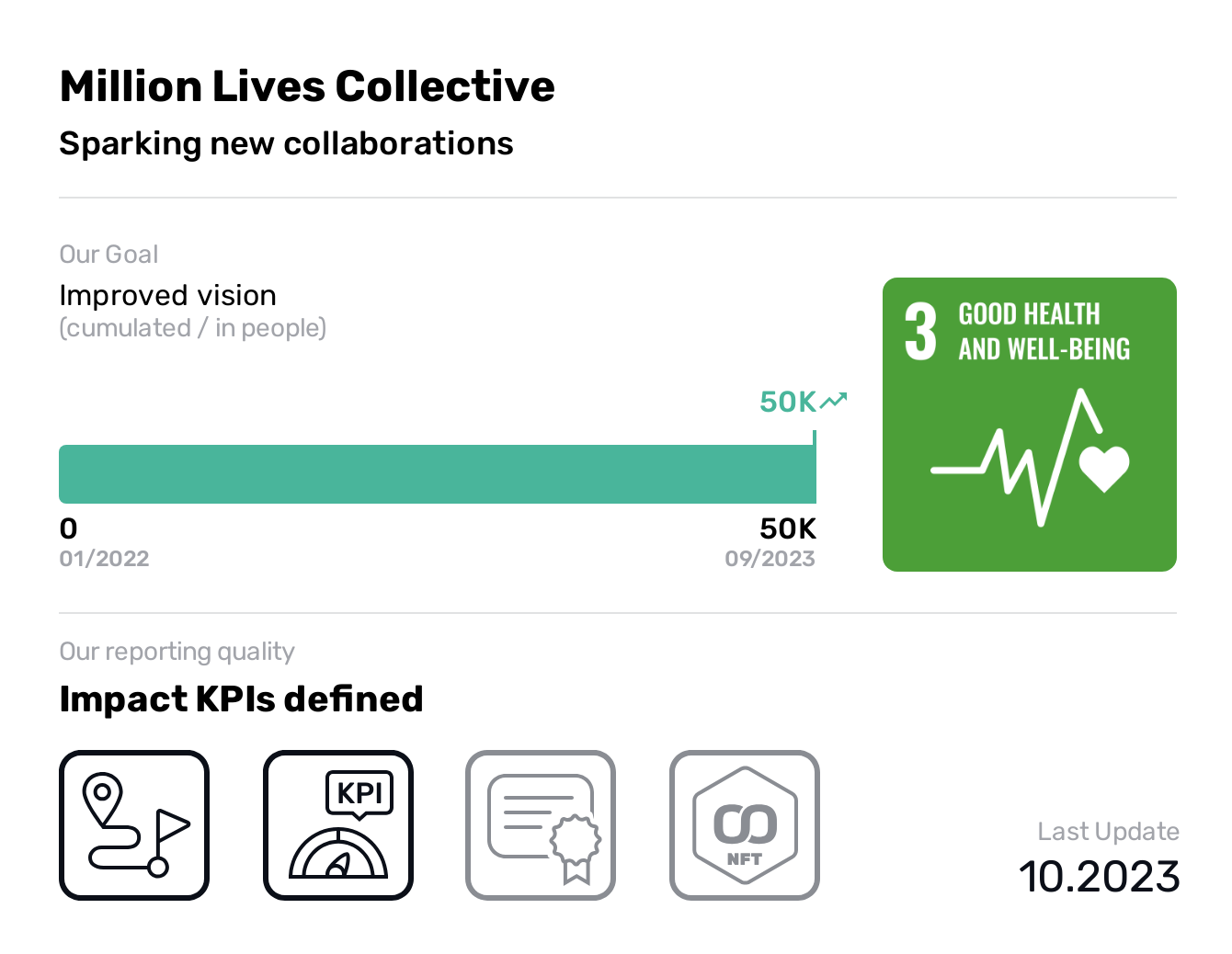 Million Lives Collective
Sparking new collaborations

Our Goal
Improved vision
(cumulated / in people)

50K

0
01/2022

50K
09/2023

3 GOOD HEALTH AND WELL-BEING

Our reporting quality
Impact KPIs defined

KPI

NFT

Last Update
10.2023